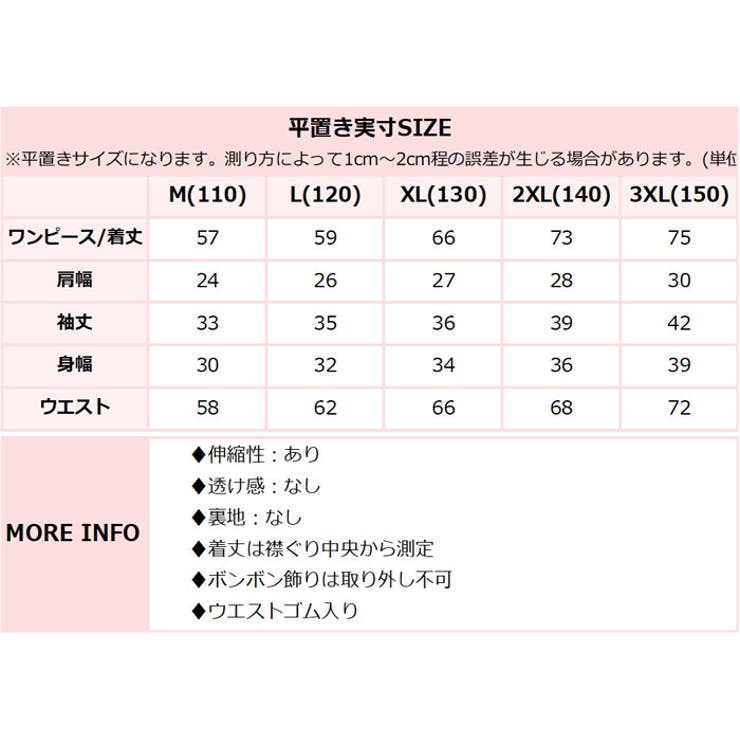 平置き実寸SIZE

※平置きサイズになります。測り方によって1cm～2cm程の誤差が生じる場合があります。(単位

| | M(110) | L(120) | XL(130) | 2XL(140) | 3XL(150) |
|---|---|---|---|---|---|
| ワンピース/着丈 | 57 | 59 | 66 | 73 | 75 |
| 肩幅 | 24 | 26 | 27 | 28 | 30 |
| 袖丈 | 33 | 35 | 36 | 39 | 42 |
| 身幅 | 30 | 32 | 34 | 36 | 39 |
| ウエスト | 58 | 62 | 66 | 68 | 72 |

MORE INFO

◆伸縮性：あり
◆透け感：なし
◆裏地：なし
◆着丈は襟ぐり中央から測定
◆ボンボン飾りは取り外し不可
◆ウエストゴム入り